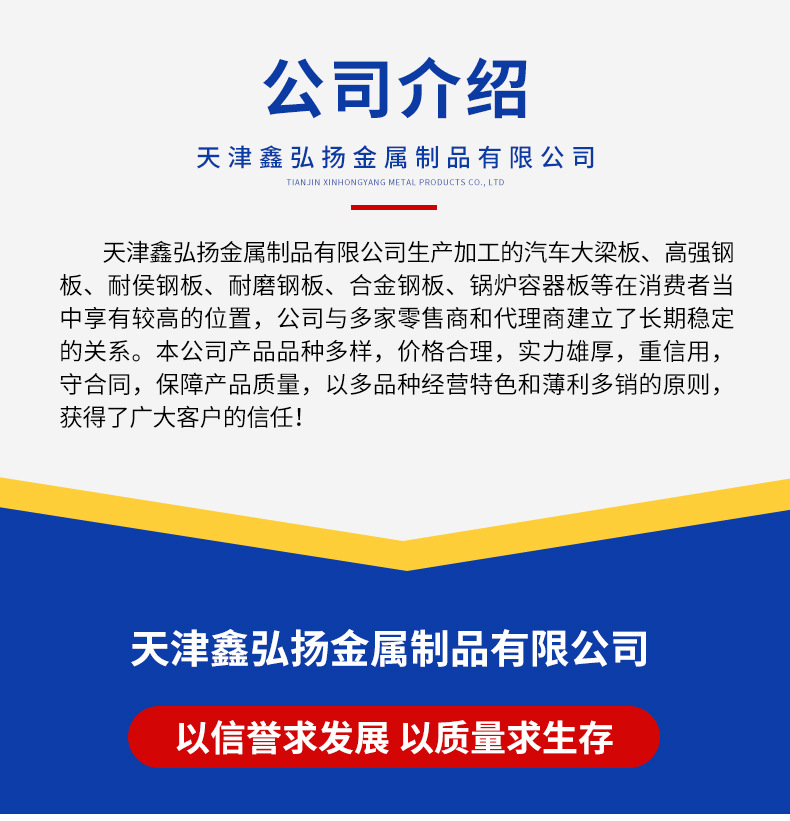 公司介绍

天津鑫弘扬金属制品有限公司

TIANJIN XINHONGYANG METAL PRODUCTS CO., LTD

天津鑫弘扬金属制品有限公司生产加工的汽车大梁板、高强钢板、耐侯钢板、耐磨钢板、合金钢板、锅炉容器板等在消费者当中享有较高的位置，公司与多家零售商和代理商建立了长期稳定的关系。本公司产品品种多样，价格合理，实力雄厚，重信用，守合同，保障产品质量，以多品种经营特色和薄利多销的原则，获得了广大客户的信任！

天津鑫弘扬金属制品有限公司

以信誉求发展 以质量求生存